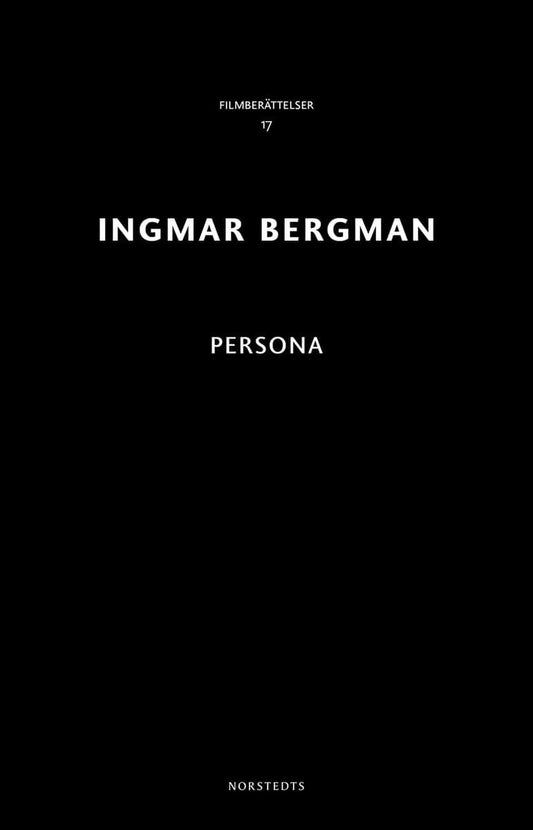 FILMBERÄTTELSER
17

INGMAR BERGMAN

PERSONA

NORSTEDTS